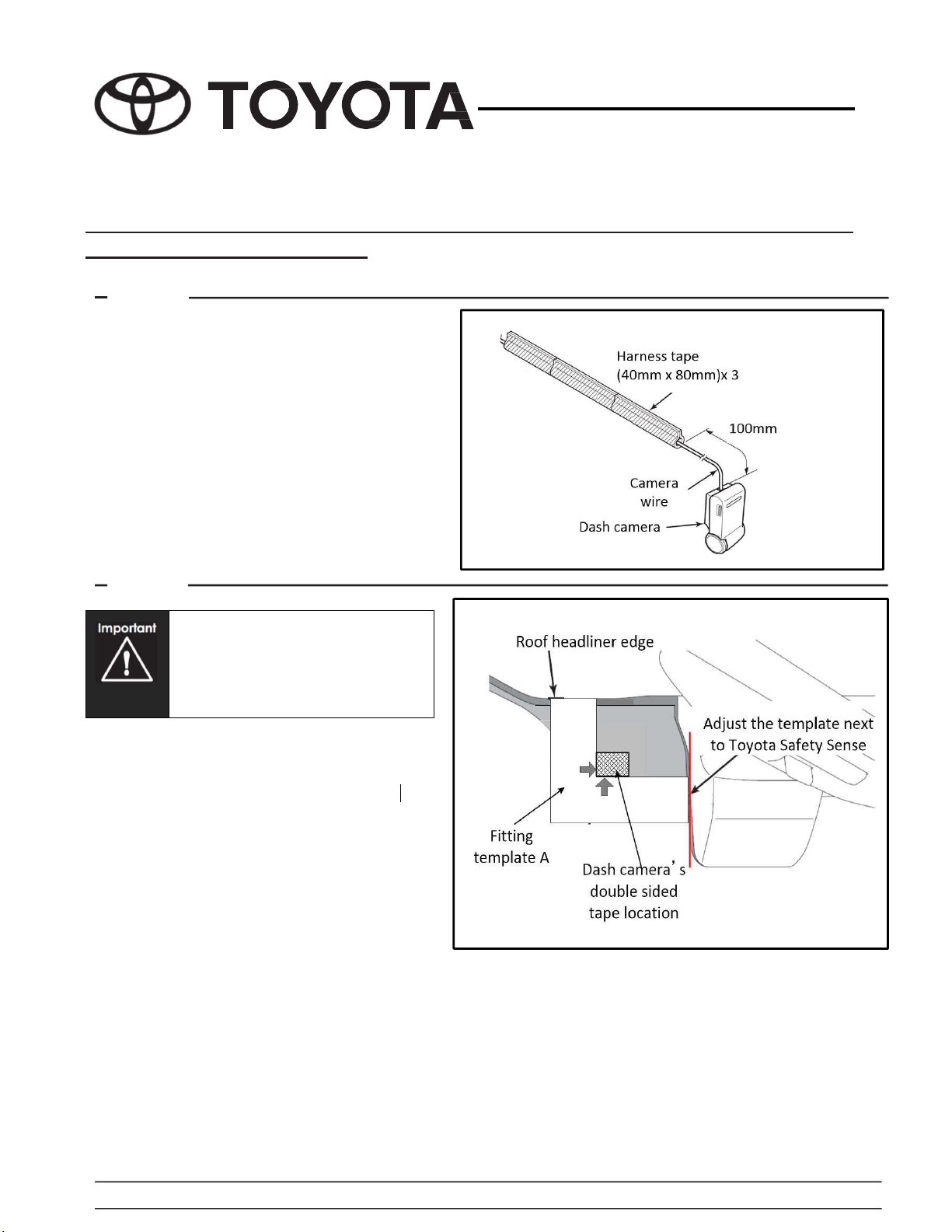 TOYOTA

Harness tape
(40mm x 80mm)x 3

100mm

Camera wire

Dash camera

Important

Roof headliner edge

Adjust the template next to Toyota Safety Sense

Fitting template A

Dash camera's double sided tape location